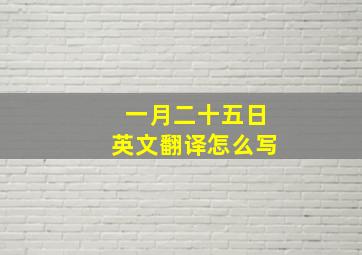 一月二十五日
英文翻译怎么写